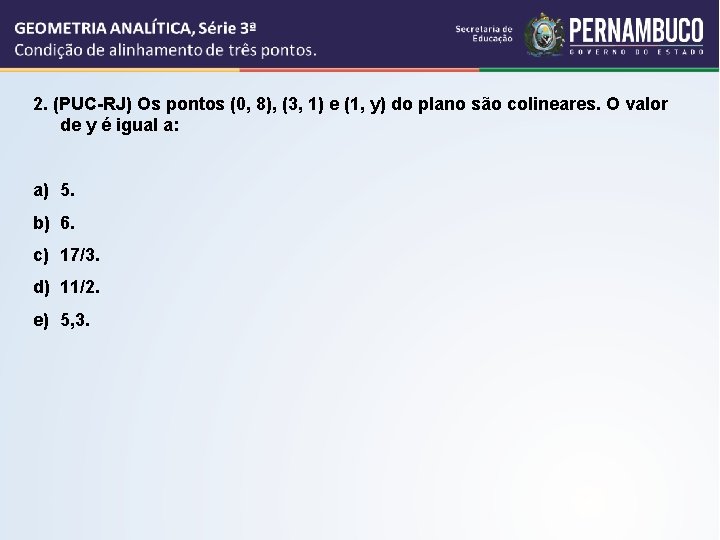 GEOMETRIA ANALÍTICA, Série 3ª
Condição de alinhamento de três pontos.

Secretaria de Educação

PERNAMBUCO
GOVERNO DO ESTADO

2. (PUC-RJ) Os pontos (0, 8), (3, 1) e (1, y) do plano são colineares. O valor de y é igual a:

a) 5.

b) 6.

c) 17/3.

d) 11/2.

e) 5,3.